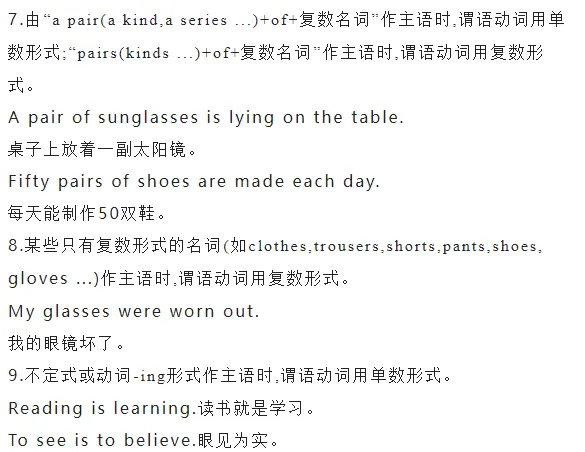 7.由“a pair(a kind,a series ...)+of+复数名词”作主语时,谓语动词用单数形式;“pairs(kinds ...)+of+复数名词”作主语时,谓语动词用复数形式。

A pair of sunglasses is lying on the table.

桌子上放着一副太阳镜。

Fifty pairs of shoes are made each day.

每天能制作50双鞋。

8.某些只有复数形式的名词(如clothes,trousers,shorts,pants,shoes,gloves ...)作主语时,谓语动词用复数形式。

My glasses were worn out.

我的眼镜坏了。

9.不定式或动词-ing形式作主语时,谓语动词用单数形式。

Reading is learning.读书就是学习。

To see is to believe.眼见为实。